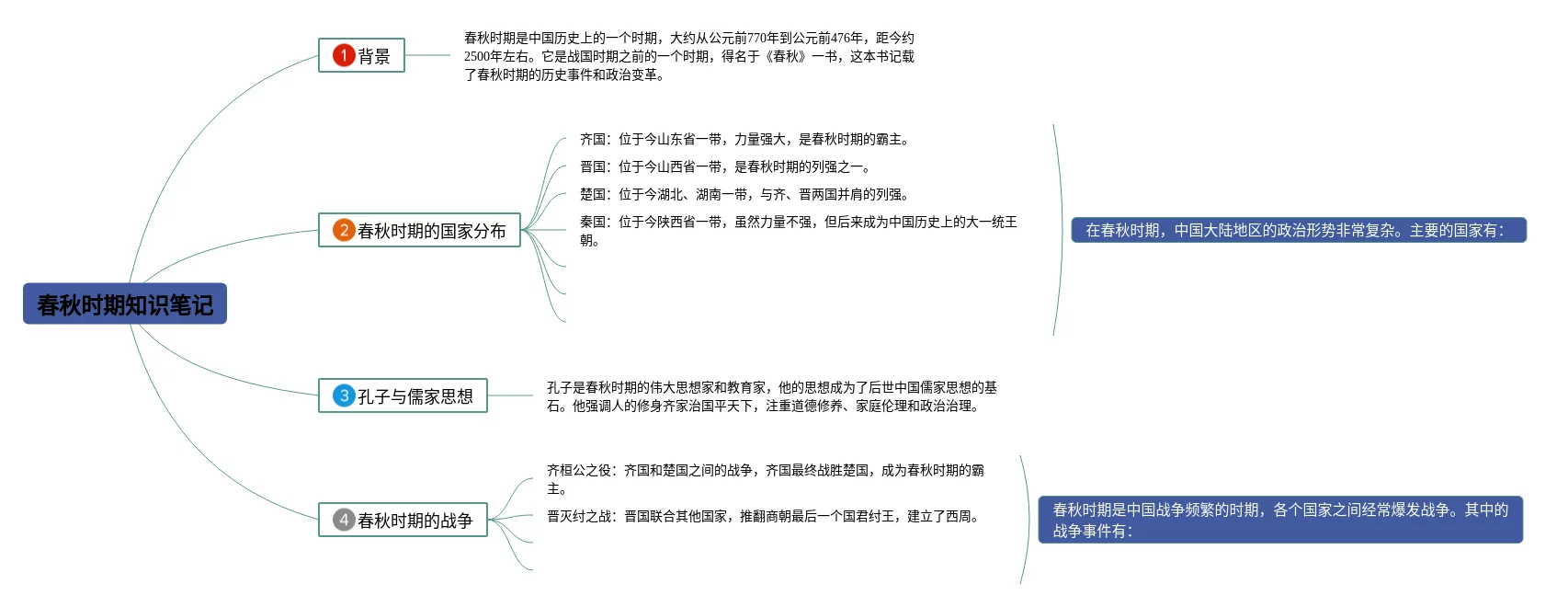 春秋时期知识笔记

1 背景

春秋时期是中国历史上的一个时期，大约从公元前770年到公元前476年，距今约2500年左右。它是战国时期之前的一个时期，得名于《春秋》一书，这本书记载了春秋时期的历史事件和政治变革。

2 春秋时期的国家分布

齐国：位于今山东省一带，力量强大，是春秋时期的霸主。

晋国：位于今山西省一带，是春秋时期的列强之一。

楚国：位于今湖北、湖南一带，与齐、晋两国并肩的列强。

秦国：位于今陕西省一带，虽然力量不强，但后来成为中国历史上的大一统王朝。

在春秋时期，中国大陆地区的政治形势非常复杂。主要的国家有：

3 孔子与儒家思想

孔子是春秋时期的伟大思想家和教育家，他的思想成为了后世中国儒家思想的基石。他强调人的修身齐家治国平天下，注重道德修养、家庭伦理和政治治理。

4 春秋时期的战争

齐桓公之役：齐国和楚国之间的战争，齐国最终战胜楚国，成为春秋时期的霸主。

晋灭纣之战：晋国联合其他国家，推翻商朝最后一个国君纣王，建立了西周。

春秋时期是中国战争频繁的时期，各个国家之间经常爆发战争。其中的战争事件有：